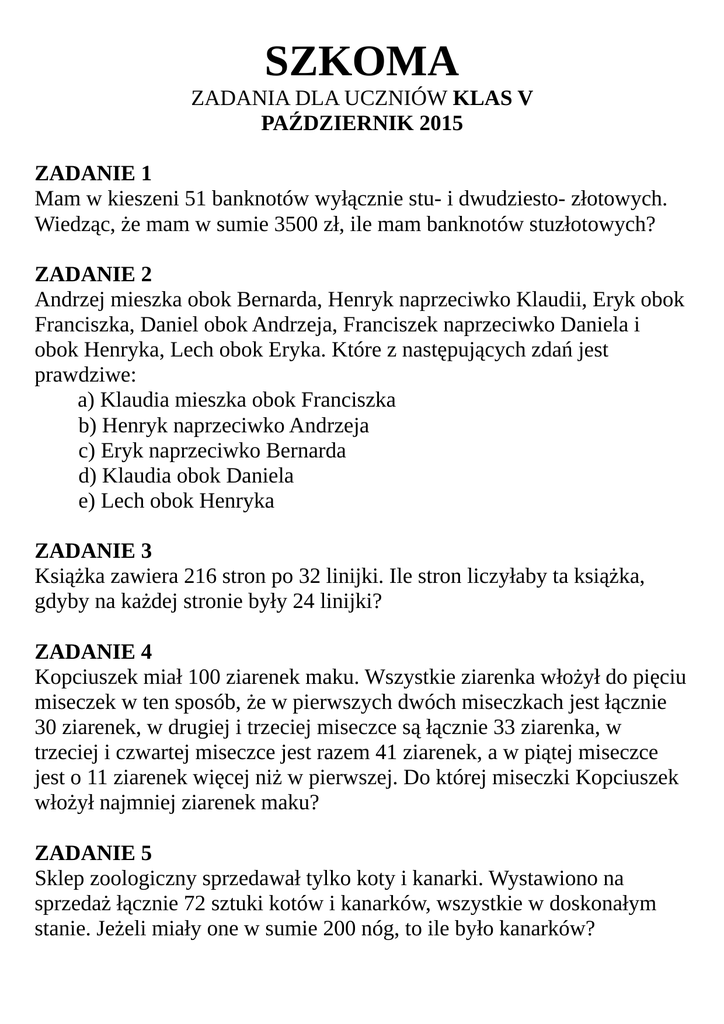 SZKOMA
ZADANIA DLA UCZNIÓW KLAS V
PAŹDZIERNIK 2015

ZADANIE 1
Mam w kieszeni 51 banknotów wyłącznie stu- i dwudziesto- złotowych. Wiedząc, że mam w sumie 3500 zł, ile mam banknotów stuzłotowych?

ZADANIE 2
Andrzej mieszka obok Bernarda, Henryk naprzeciwko Klaudii, Eryk obok Franciszka, Daniel obok Andrzeja, Franciszek naprzeciwko Daniela i obok Henryka, Lech obok Eryka. Które z następujących zdań jest prawdziwe:
a) Klaudia mieszka obok Franciszka
b) Henryk naprzeciwko Andrzeja
c) Eryk naprzeciwko Bernarda
d) Klaudia obok Daniela
e) Lech obok Henryka

ZADANIE 3
Książka zawiera 216 stron po 32 linijki. Ile stron liczyłaby ta książka, gdyby na każdej stronie były 24 linijki?

ZADANIE 4
Kopciuszek miał 100 ziarenek maku. Wszystkie ziarenka włożył do pięciu miseczek w ten sposób, że w pierwszych dwóch miseczkach jest łącznie 30 ziarenek, w drugiej i trzeciej miseczce są łącznie 33 ziarenka, w trzeciej i czwartej miseczce jest razem 41 ziarenek, a w piątej miseczce jest o 11 ziarenek więcej niż w pierwszej. Do której miseczki Kopciuszek włożył najmniej ziarenek maku?

ZADANIE 5
Sklep zoologiczny sprzedawał tylko koty i kanarki. Wystawiono na sprzedaż łącznie 72 sztuki kotów i kanarków, wszystkie w doskonałym stanie. Jeżeli miały one w sumie 200 nóg, to ile było kanarków?